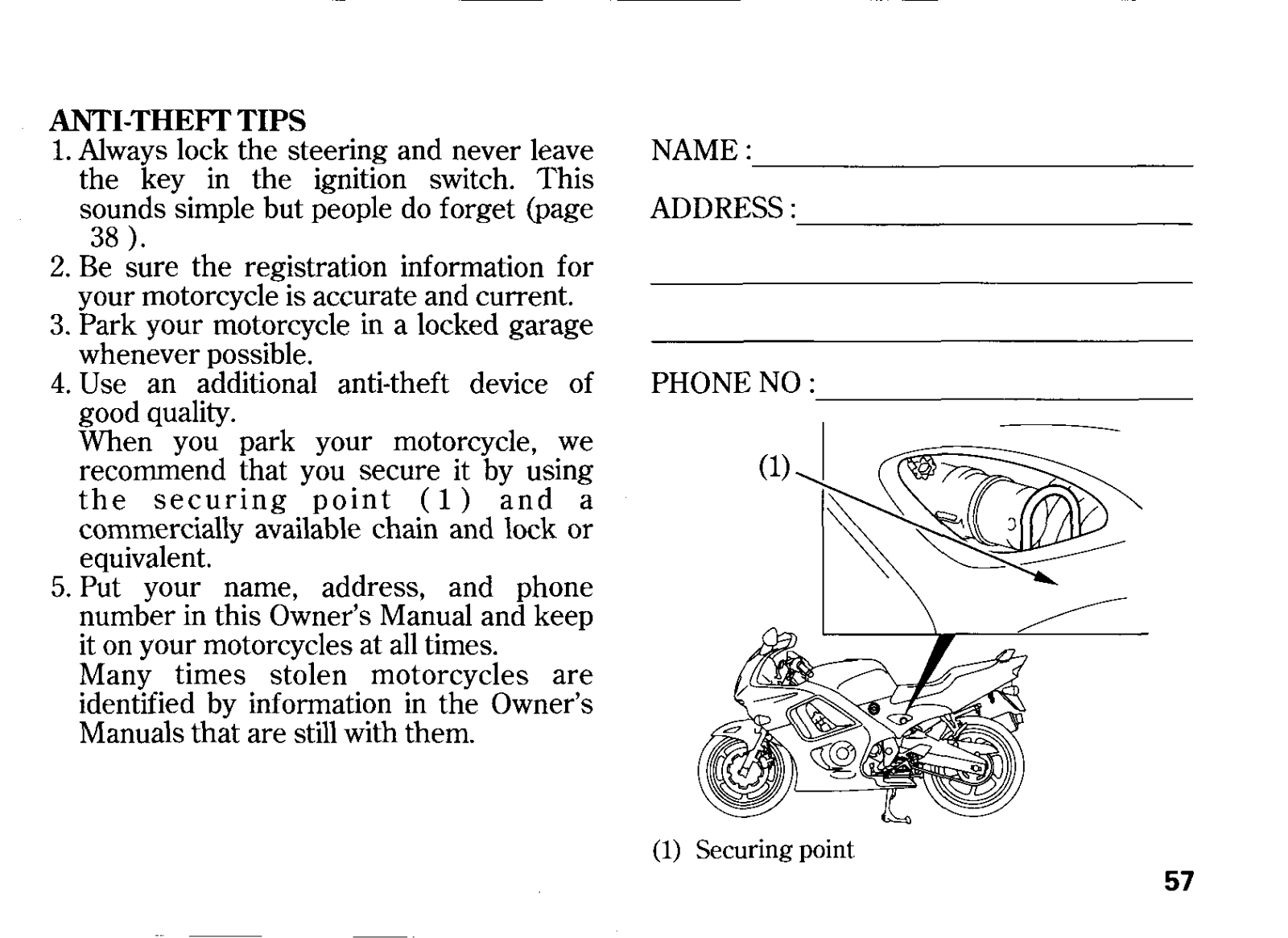 ANTI-THEFT TIPS
1. Always lock the steering and never leave the key in the ignition switch. This sounds simple but people do forget (page 38 ).
2. Be sure the registration information for your motorcycle is accurate and current.
3. Park your motorcycle in a locked garage whenever possible.
4. Use an additional anti-theft device of good quality.
When you park your motorcycle, we recommend that you secure it by using the securing point (1) and a commercially available chain and lock or equivalent.
5. Put your name, address, and phone number in this Owner's Manual and keep it on your motorcycles at all times.
Many times stolen motorcycles are identified by information in the Owner's Manuals that are still with them.

NAME :

ADDRESS :

PHONE NO :

(1)

(1) Securing point

57